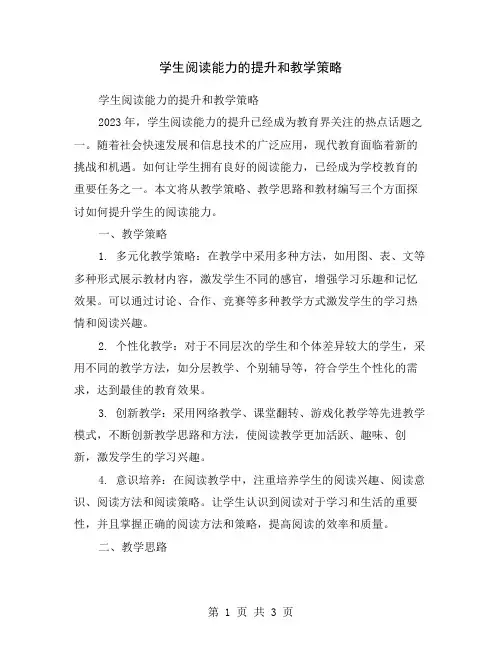 学生阅读能力的提升和教学策略

学生阅读能力的提升和教学策略

2023年，学生阅读能力的提升已经成为教育界关注的热点话题之一。随着社会快速发展和信息技术的广泛应用，现代教育面临着新的挑战和机遇。如何让学生拥有良好的阅读能力，已经成为学校教育的重要任务之一。本文将从教学策略、教学思路和教材编写三个方面探讨如何提升学生的阅读能力。

一、教学策略

1. 多元化教学策略：在教学中采用多种方法，如用图、表、文等多种形式展示教材内容，激发学生不同的感官，增强学习乐趣和记忆效果。可以通过讨论、合作、竞赛等多种教学方式激发学生的学习热情和阅读兴趣。

2. 个性化教学：对于不同层次的学生和个体差异较大的学生，采用不同的教学方法，如分层教学、个别辅导等，符合学生个性化的需求，达到最佳的教育效果。

3. 创新教学：采用网络教学、课堂翻转、游戏化教学等先进教学模式，不断创新教学思路和方法，使阅读教学更加活跃、趣味、创新，激发学生的学习兴趣。

4. 意识培养：在阅读教学中，注重培养学生的阅读兴趣、阅读意识、阅读方法和阅读策略。让学生认识到阅读对于学习和生活的重要性，并且掌握正确的阅读方法和策略，提高阅读的效率和质量。

二、教学思路

第 1 页 共 3 页